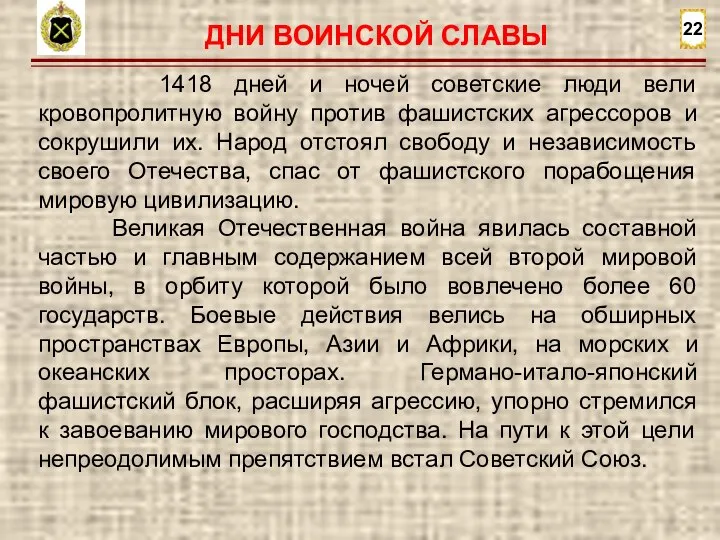 ДНИ ВОИНСКОЙ СЛАВЫ

22

1418 дней и ночей советские люди вели кровопролитную войну против фашистских агрессоров и сокрушили их. Народ отстоял свободу и независимость своего Отечества, спас от фашистского порабощения мировую цивилизацию.

Великая Отечественная война явилась составной частью и главным содержанием всей второй мировой войны, в орбиту которой было вовлечено более 60 государств. Боевые действия велись на обширных пространствах Европы, Азии и Африки, на морских и океанских просторах. Германо-итало-японский фашистский блок, расширяя агрессию, упорно стремился к завоеванию мирового господства. На пути к этой цели непреодолимым препятствием встал Советский Союз.